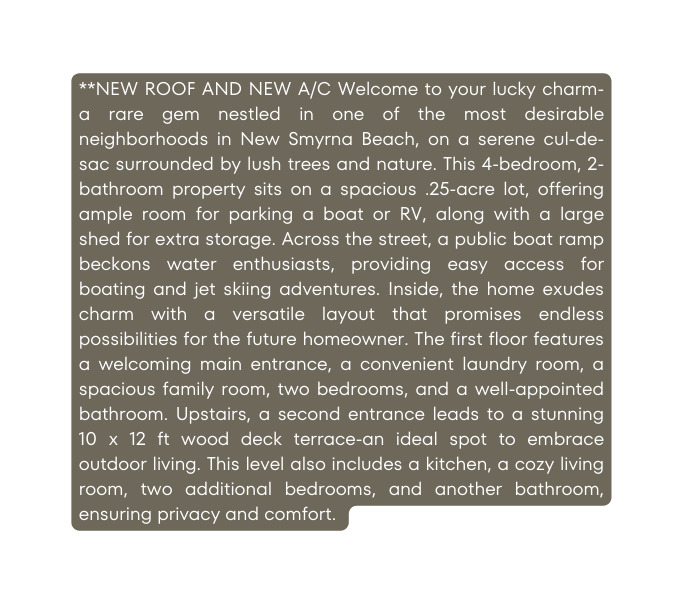 **NEW ROOF AND NEW A/C Welcome to your lucky charm-a rare gem nestled in one of the most desirable neighborhoods in New Smyrna Beach, on a serene cul-de-sac surrounded by lush trees and nature. This 4-bedroom, 2-bathroom property sits on a spacious .25-acre lot, offering ample room for parking a boat or RV, along with a large shed for extra storage. Across the street, a public boat ramp beckons water enthusiasts, providing easy access for boating and jet skiing adventures. Inside, the home exudes charm with a versatile layout that promises endless possibilities for the future homeowner. The first floor features a welcoming main entrance, a convenient laundry room, a spacious family room, two bedrooms, and a well-appointed bathroom. Upstairs, a second entrance leads to a stunning 10 x 12 ft wood deck terrace-an ideal spot to embrace outdoor living. This level also includes a kitchen, a cozy living room, two additional bedrooms, and another bathroom, ensuring privacy and comfort.